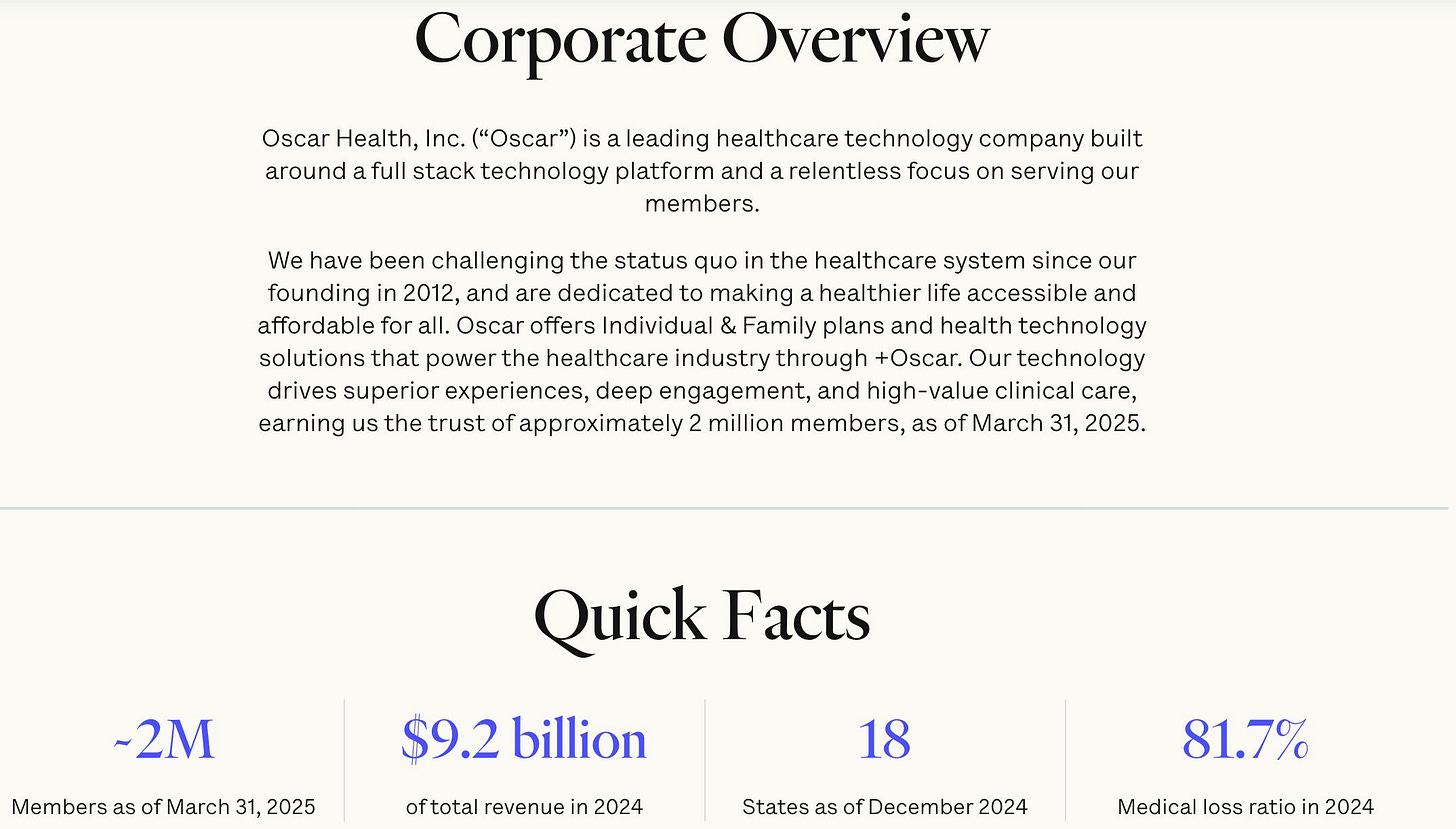 Corporate Overview

Oscar Health, Inc. (“Oscar”) is a leading healthcare technology company built around a full stack technology platform and a relentless focus on serving our members.

We have been challenging the status quo in the healthcare system since our founding in 2012, and are dedicated to making a healthier life accessible and affordable for all. Oscar offers Individual & Family plans and health technology solutions that power the healthcare industry through +Oscar. Our technology drives superior experiences, deep engagement, and high-value clinical care, earning us the trust of approximately 2 million members, as of March 31, 2025.

Quick Facts

~2M
Members as of March 31, 2025

\$9.2 billion
of total revenue in 2024

18
States as of December 2024

81.7%
Medical loss ratio in 2024